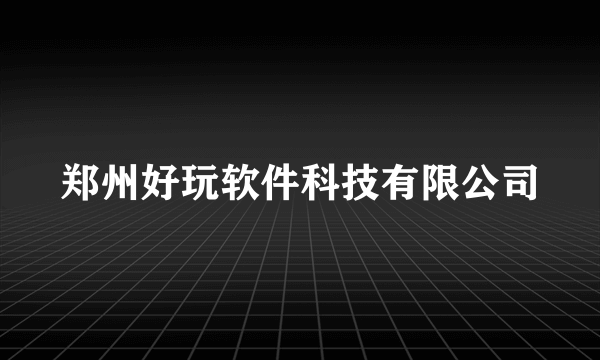 郑州好玩软件科技有限公司